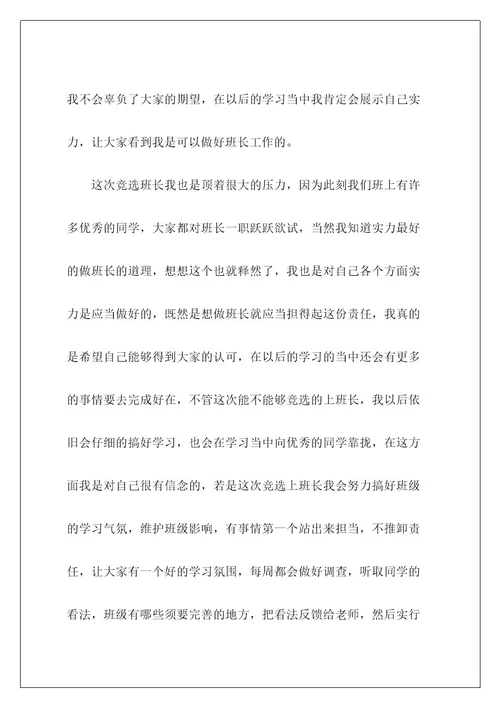 我不会辜负了大家的期望，在以后的学习当中我肯定会展示自己实力，让大家看到我是可以做好班长工作的。

这次竞选班长我也是顶着很大的压力，因为此刻我们班上有许多优秀的同学，大家都对班长一职跃跃欲试，当然我知道实力最好的做班长的道理，想想这个也就释然了，我也是对自己各个方面实力是应当做好的，既然是想做班长就应当担得起这份责任，我真的是希望自己能够得到大家的认可，在以后的学习的当中还会有更多的事情要去完成好在，不管这次能不能够竞选的上班长，我以后依旧会仔细的搞好学习，也会在学习当中向优秀的同学靠拢，在这方面我是对自己很有信念的，若是这次竞选上班长我会努力搞好班级的学习气氛，维护班级影响，有事情第一个站出来担当，不推卸责任，让大家有一个好的学习氛围，每周都会做好调查，听取同学的看法，班级有哪些须要完善的地方，把看法反馈给老师，然后实行